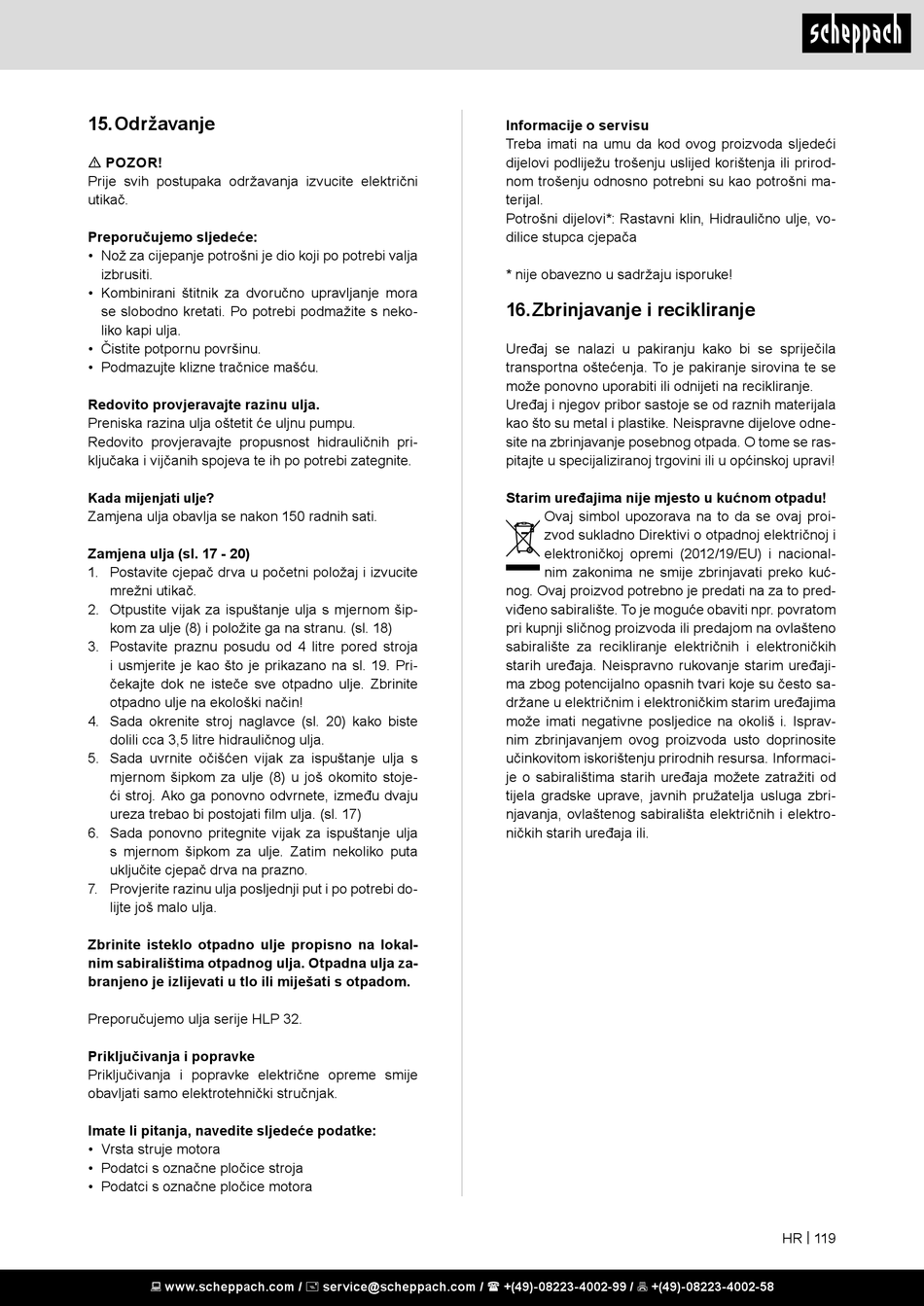 scheppach

15. Održavanje

⚠ POZOR!
Prije svih postupaka održavanja izvucite električni utikač.

Preporučujemo sljedeće:
• Nož za cijepanje potrošni je dio koji po potrebi valja izbrusiti.
• Kombinirani štitnik za dvoručno upravljanje mora se slobodno kretati. Po potrebi podmažite s nekoliko kapi ulja.
• Čistite potpornu površinu.
• Podmazujte klizne tračnice mašću.

Redovito provjeravajte razinu ulja.
Preniska razina ulja oštetit će uljnu pumpu.
Redovito provjeravajte propusnost hidrauličnih priključaka i vijčanih spojeva te ih po potrebi zategnite.

Kada mijenjati ulje?
Zamjena ulja obavlja se nakon 150 radnih sati.

Zamjena ulja (sl. 17 - 20)
1. Postavite cjepač drva u početni položaj i izvucite mrežni utikač.
2. Otpustite vijak za ispuštanje ulja s mjernom šipkom za ulje (8) i položite ga na stranu. (sl. 18)
3. Postavite praznu posudu od 4 litre pored stroja i usmjerite je kao što je prikazano na sl. 19. Pričekajte dok ne isteče sve otpadno ulje. Zbrinite otpadno ulje na ekološki način!
4. Sada okrenite stroj naglavce (sl. 20) kako biste dolili cca 3,5 litre hidrauličnog ulja.
5. Sada uvrnite očišćen vijak za ispuštanje ulja s mjernom šipkom za ulje (8) u još okomito stojeći stroj. Ako ga ponovno odvrnete, između dvaju ureza trebao bi postojati film ulja. (sl. 17)
6. Sada ponovno pritegnite vijak za ispuštanje ulja s mjernom šipkom za ulje. Zatim nekoliko puta uključite cjepač drva na prazno.
7. Provjerite razinu ulja posljednji put i po potrebi dolijte još malo ulja.

Zbrinite isteklo otpadno ulje propisno na lokalnim sabiralištima otpadnog ulja. Otpadna ulja zabranjeno je izlijevati u tlo ili miješati s otpadom.

Preporučujemo ulja serije HLP 32.

Priključivanja i popravke
Priključivanja i popravke električne opreme smije obavljati samo elektrotehnički stručnjak.

Imate li pitanja, navedite sljedeće podatke:
• Vrsta struje motora
• Podatci s označne pločice stroja
• Podatci s označne pločice motora

Informacije o servisu
Treba imati na umu da kod ovog proizvoda sljedeći dijelovi podliježu trošenju uslijed korištenja ili prirodnom trošenju odnosno potrebni su kao potrošni materijal.
Potrošni dijelovi*: Rastavni klin, Hidraulično ulje, vodilice stupca cjepača

* nije obavezno u sadržaju isporuke!

16. Zbrinjavanje i recikliranje

Uređaj se nalazi u pakiranju kako bi se spriječila transportna oštećenja. To je pakiranje sirovina te se može ponovno uporabiti ili odnijeti na recikliranje.
Uređaj i njegov pribor sastoje se od raznih materijala kao što su metal i plastike. Neispravne dijelove odnesite na zbrinjavanje posebnog otpada. O tome se raspitajte u specijaliziranoj trgovini ili u općinskoj upravi!

Starim uređajima nije mjesto u kućnom otpadu!
Ovaj simbol upozorava na to da se ovaj proizvod sukladno Direktivi o otpadnoj električnoj i elektroničkoj opremi (2012/19/EU) i nacionalnim zakonima ne smije zbrinjavati preko kućnog. Ovaj proizvod potrebno je predati na za to predviđeno sabiralište. To je moguće obaviti npr. povratom pri kupnji sličnog proizvoda ili predajom na ovlašteno sabiralište za recikliranje električnih i elektroničkih starih uređaja. Neispravno rukovanje starim uređajima zbog potencijalno opasnih tvari koje su često sadržane u električnim i elektroničkim starim uređajima može imati negativne posljedice na okoliš i. Ispravnim zbrinjavanjem ovog proizvoda usto doprinosite učinkovitom iskorištenju prirodnih resursa. Informacije o sabiralištima starih uređaja možete zatražiti od tijela gradske uprave, javnih pružatelja usluga zbrinjavanja, ovlaštenog sabirališta električnih i elektroničkih starih uređaja ili.

HR | 119

www.scheppach.com / service@scheppach.com / +(49)-08223-4002-99 / +(49)-08223-4002-58